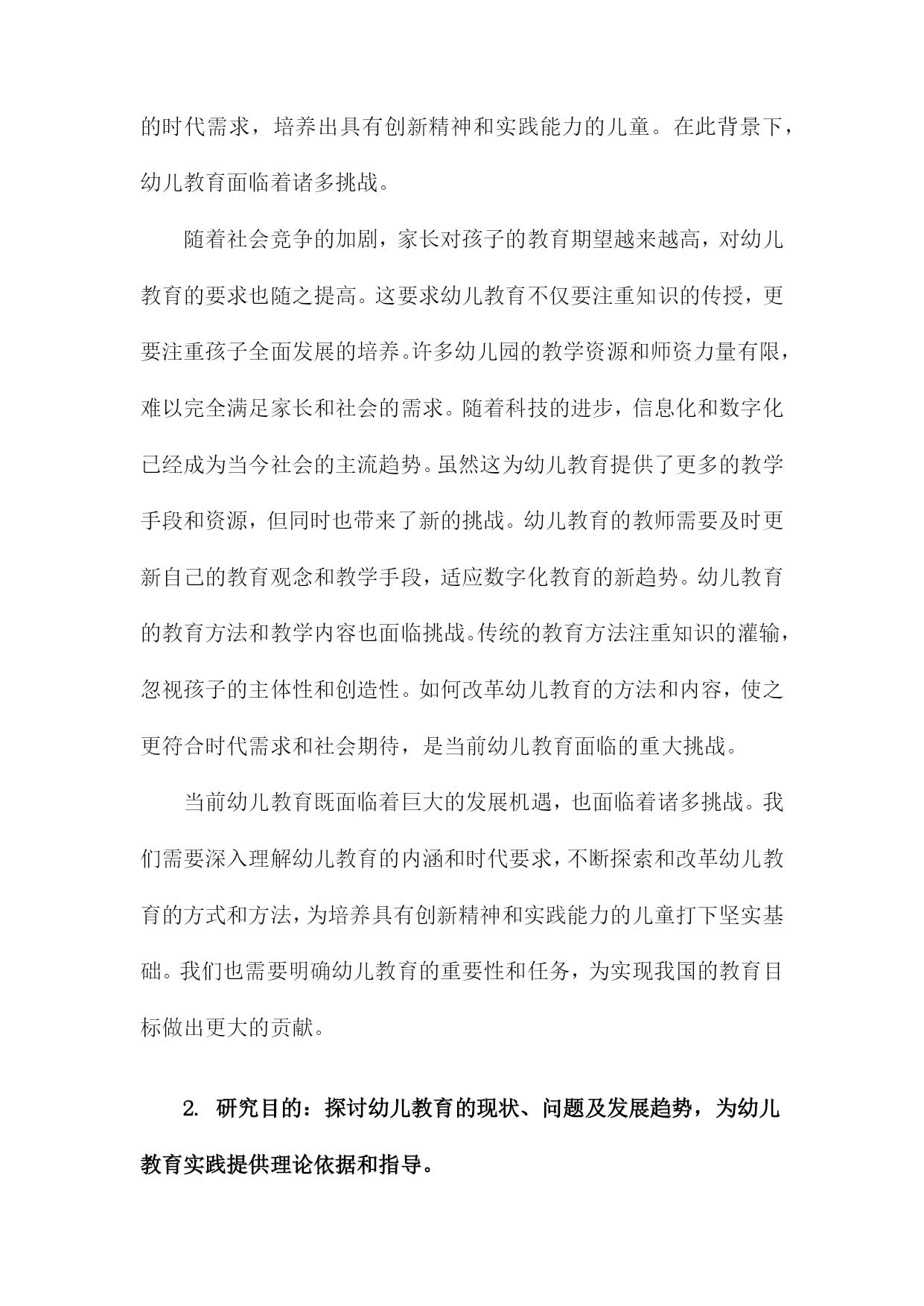 的时代需求，培养出具有创新精神和实践能力的儿童。在此背景下，幼儿教育面临着诸多挑战。

随着社会竞争的加剧，家长对孩子的教育期望越来越高，对幼儿教育的要求也随之提高。这要求幼儿教育不仅要注重知识的传授，更要注重孩子全面发展的培养。许多幼儿园的教学资源和师资力量有限，难以完全满足家长和社会的需求。随着科技的进步，信息化和数字化已经成为当今社会的主流趋势。虽然这为幼儿教育提供了更多的教学手段和资源，但同时也带来了新的挑战。幼儿教育的教师需要及时更新自己的教育观念和教学手段，适应数字化教育的新趋势。幼儿教育的教育方法和教学内容也面临挑战。传统的教育方法注重知识的灌输，忽视孩子的主体性和创造性。如何改革幼儿教育的方法和内容，使之更符合时代需求和社会期待，是当前幼儿教育面临的重大挑战。

当前幼儿教育既面临着巨大的发展机遇，也面临着诸多挑战。我们需要深入理解幼儿教育的内涵和时代要求，不断探索和改革幼儿教育的方式和方法，为培养具有创新精神和实践能力的儿童打下坚实基础。我们也需要明确幼儿教育的重要性和任务，为实现我国的教育目标做出更大的贡献。

2. 研究目的：探讨幼儿教育的现状、问题及发展趋势，为幼儿教育实践提供理论依据和指导。